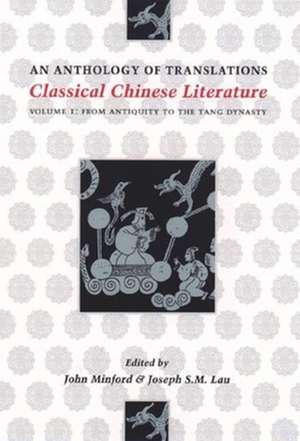 AN ANTHOLOGY OF TRANSLATIONS
Classical Chinese Literature
VOLUME I: FROM ANTIQUITY TO THE TANG DYNASTY

Edited by
John Minford & Joseph S.M. Lau